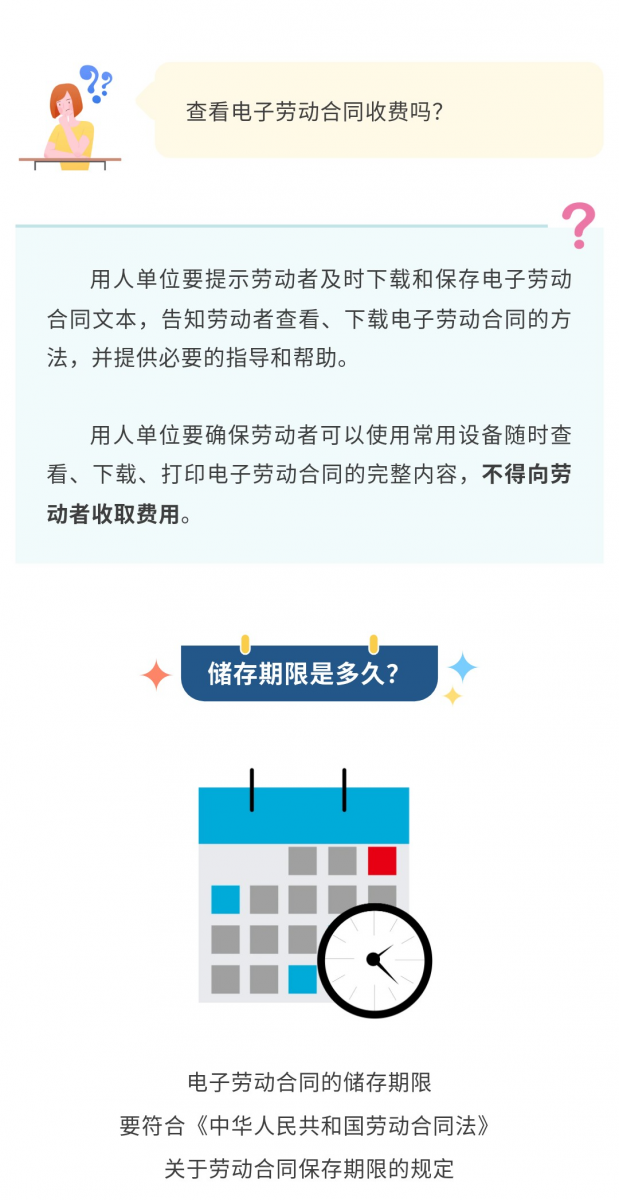 查看电子劳动合同收费吗?

用人单位要提示劳动者及时下载和保存电子劳动合同文本，告知劳动者查看、下载电子劳动合同的方法，并提供必要的指导和帮助。

用人单位要确保劳动者可以使用常用设备随时查看、下载、打印电子劳动合同的完整内容，不得向劳动者收取费用。

储存期限是多久?

电子劳动合同的储存期限
要符合《中华人民共和国劳动合同法》
关于劳动合同保存期限的规定